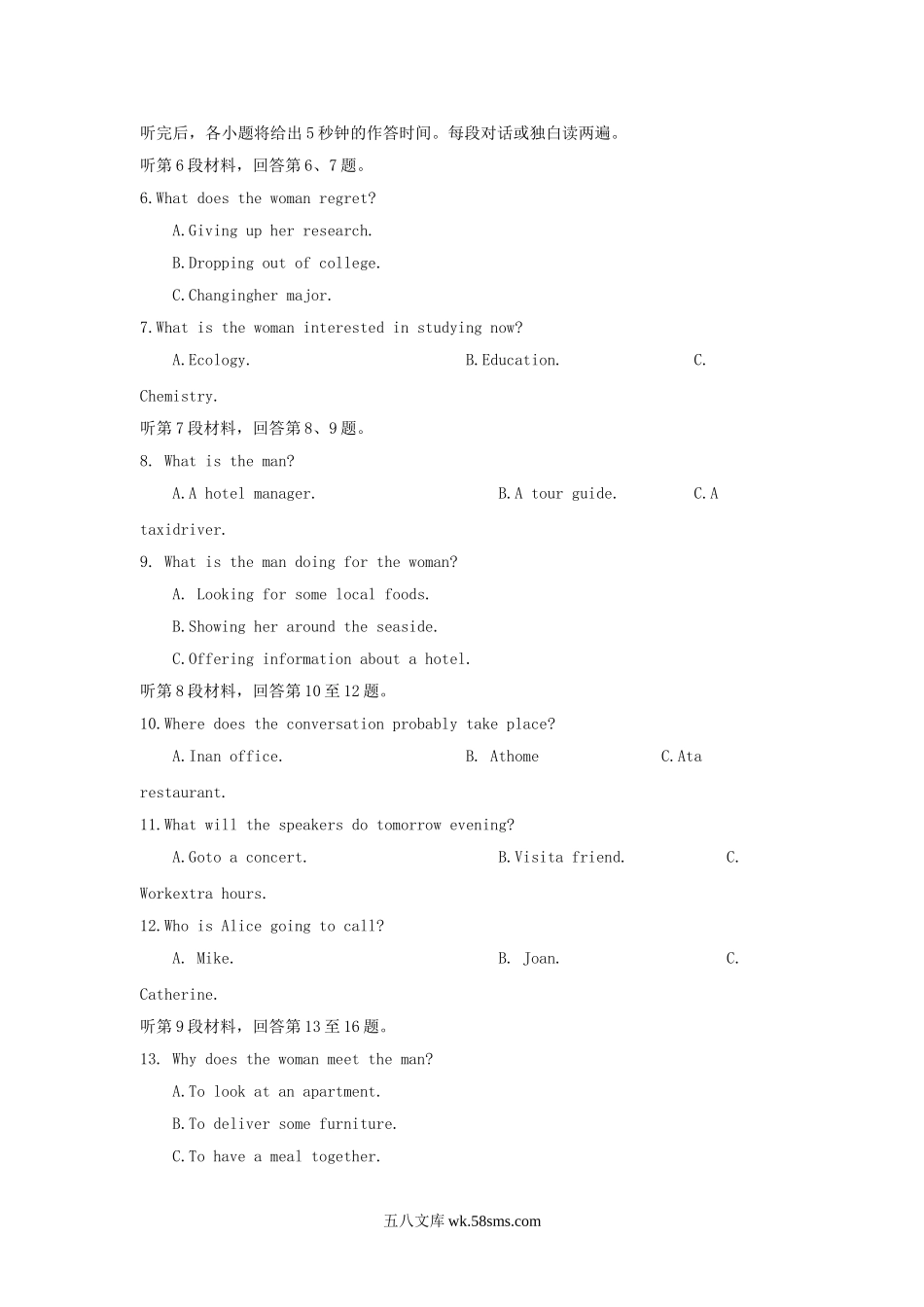 听完后，各小题将给出5秒钟的作答时间。每段对话或独白读两遍。

听第6段材料，回答第6、7题。

6.What does the woman regret?

A.Giving up her research.

B.Dropping out of college.

C.Changingher major.

7.What is the woman interested in studying now?

A.Ecology.

B.Education.

C.Chemistry.

听第7段材料，回答第8、9题。

8. What is the man?

A.A hotel manager.

B.A tour guide.

C.A taxidriver.

9. What is the man doing for the woman?

A. Looking for some local foods.

B.Showing her around the seaside.

C.Offering information about a hotel.

听第8段材料，回答第10至12题。

10.Where does the conversation probably take place?

A.Inan office.

B. Athome

C.Ata restaurant.

11.What will the speakers do tomorrow evening?

A.Goto a concert.

B.Visita friend.

C.Workextra hours.

12.Who is Alice going to call?

A. Mike.

B. Joan.

C.Catherine.

听第9段材料，回答第13至16题。

13. Why does the woman meet the man?

A.To look at an apartment.

B.To deliver some furniture.

C.To have a meal together.

五八文库 wk.58sms.com